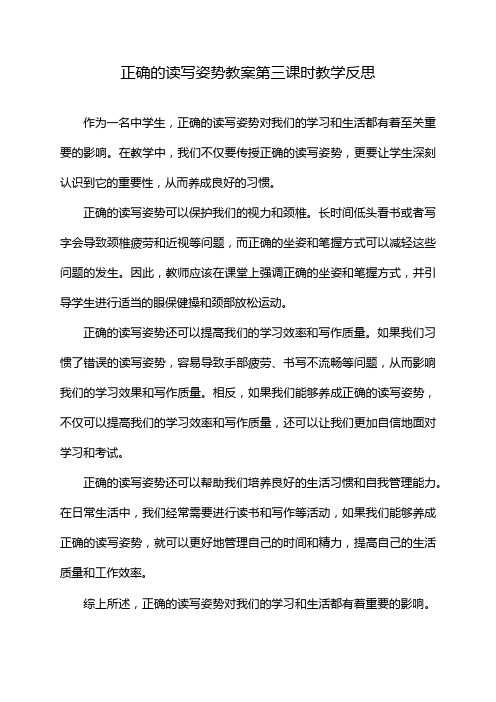 正确的读写姿势教案第三课时教学反思

作为一名中学生，正确的读写姿势对我们的学习和生活都有着至关重要的影响。在教学中，我们不仅要传授正确的读写姿势，更要让学生深刻认识到它的重要性，从而养成良好的习惯。

正确的读写姿势可以保护我们的视力和颈椎。长时间低头看书或者写字会导致颈椎疲劳和近视等问题，而正确的坐姿和笔握方式可以减轻这些问题的发生。因此，教师应该在课堂上强调正确的坐姿和笔握方式，并引导学生进行适当的眼保健操和颈部放松运动。

正确的读写姿势还可以提高我们的学习效率和写作质量。如果我们习惯了错误的读写姿势，容易导致手部疲劳、书写不流畅等问题，从而影响我们的学习效果和写作质量。相反，如果我们能够养成正确的读写姿势，不仅可以提高我们的学习效率和写作质量，还可以让我们更加自信地面对学习和考试。

正确的读写姿势还可以帮助我们培养良好的生活习惯和自我管理能力。在日常生活中，我们经常需要进行读书和写作等活动，如果我们能够养成正确的读写姿势，就可以更好地管理自己的时间和精力，提高自己的生活质量和工作效率。

综上所述，正确的读写姿势对我们的学习和生活都有着重要的影响。